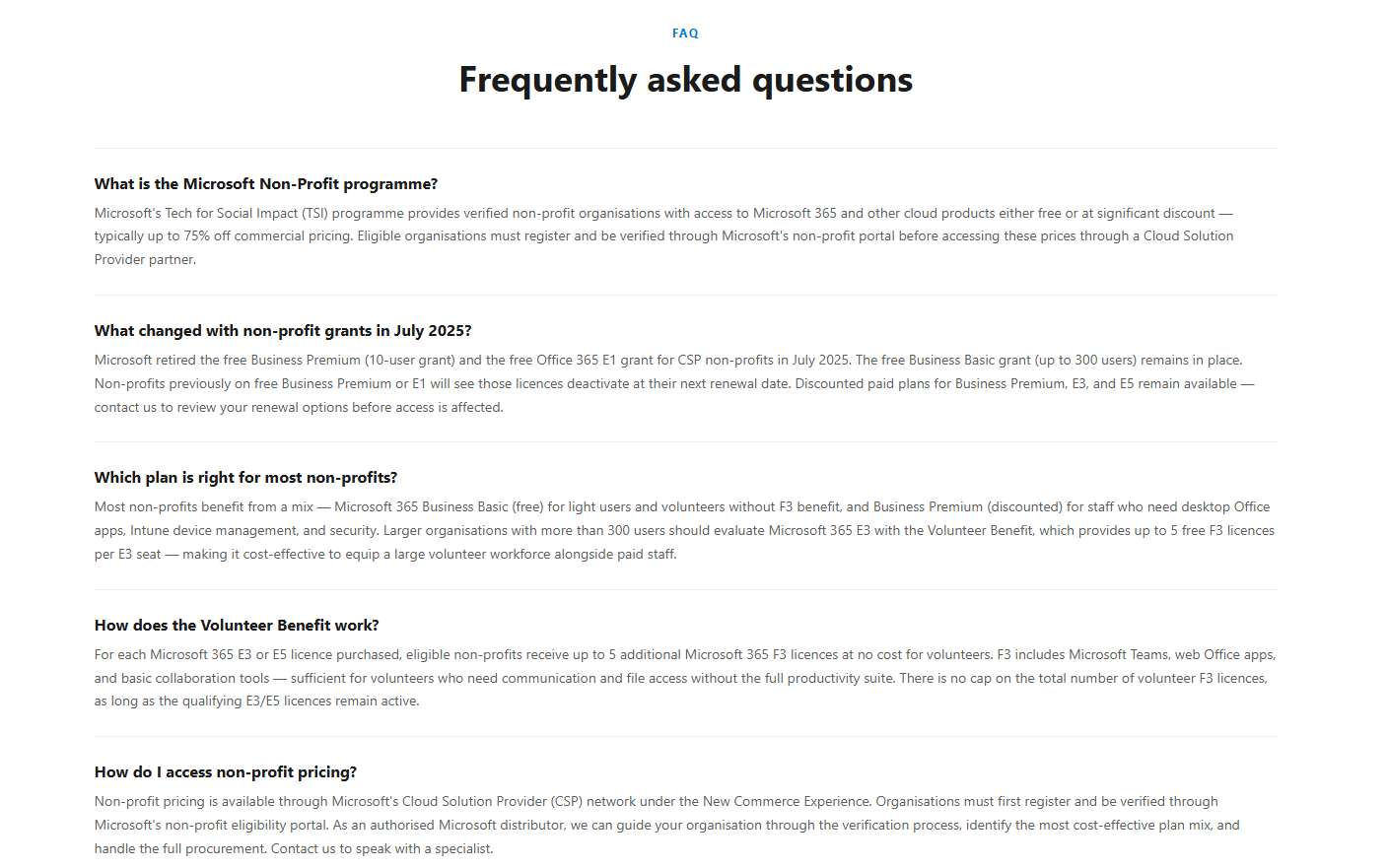 FAQ

Frequently asked questions

What is the Microsoft Non-Profit programme?

Microsoft's Tech for Social Impact (TSI) programme provides verified non-profit organisations with access to Microsoft 365 and other cloud products either free or at significant discount — typically up to 75% off commercial pricing. Eligible organisations must register and be verified through Microsoft's non-profit portal before accessing these prices through a Cloud Solution Provider partner.

What changed with non-profit grants in July 2025?

Microsoft retired the free Business Premium (10-user grant) and the free Office 365 E1 grant for CSP non-profits in July 2025. The free Business Basic grant (up to 300 users) remains in place. Non-profits previously on free Business Premium or E1 will see those licences deactivate at their next renewal date. Discounted paid plans for Business Premium, E3, and E5 remain available — contact us to review your renewal options before access is affected.

Which plan is right for most non-profits?

Most non-profits benefit from a mix — Microsoft 365 Business Basic (free) for light users and volunteers without F3 benefit, and Business Premium (discounted) for staff who need desktop Office apps, Intune device management, and security. Larger organisations with more than 300 users should evaluate Microsoft 365 E3 with the Volunteer Benefit, which provides up to 5 free F3 licences per E3 seat — making it cost-effective to equip a large volunteer workforce alongside paid staff.

How does the Volunteer Benefit work?

For each Microsoft 365 E3 or E5 licence purchased, eligible non-profits receive up to 5 additional Microsoft 365 F3 licences at no cost for volunteers. F3 includes Microsoft Teams, web Office apps, and basic collaboration tools — sufficient for volunteers who need communication and file access without the full productivity suite. There is no cap on the total number of volunteer F3 licences, as long as the qualifying E3/E5 licences remain active.

How do I access non-profit pricing?

Non-profit pricing is available through Microsoft's Cloud Solution Provider (CSP) network under the New Commerce Experience. Organisations must first register and be verified through Microsoft's non-profit eligibility portal. As an authorised Microsoft distributor, we can guide your organisation through the verification process, identify the most cost-effective plan mix, and handle the full procurement. Contact us to speak with a specialist.